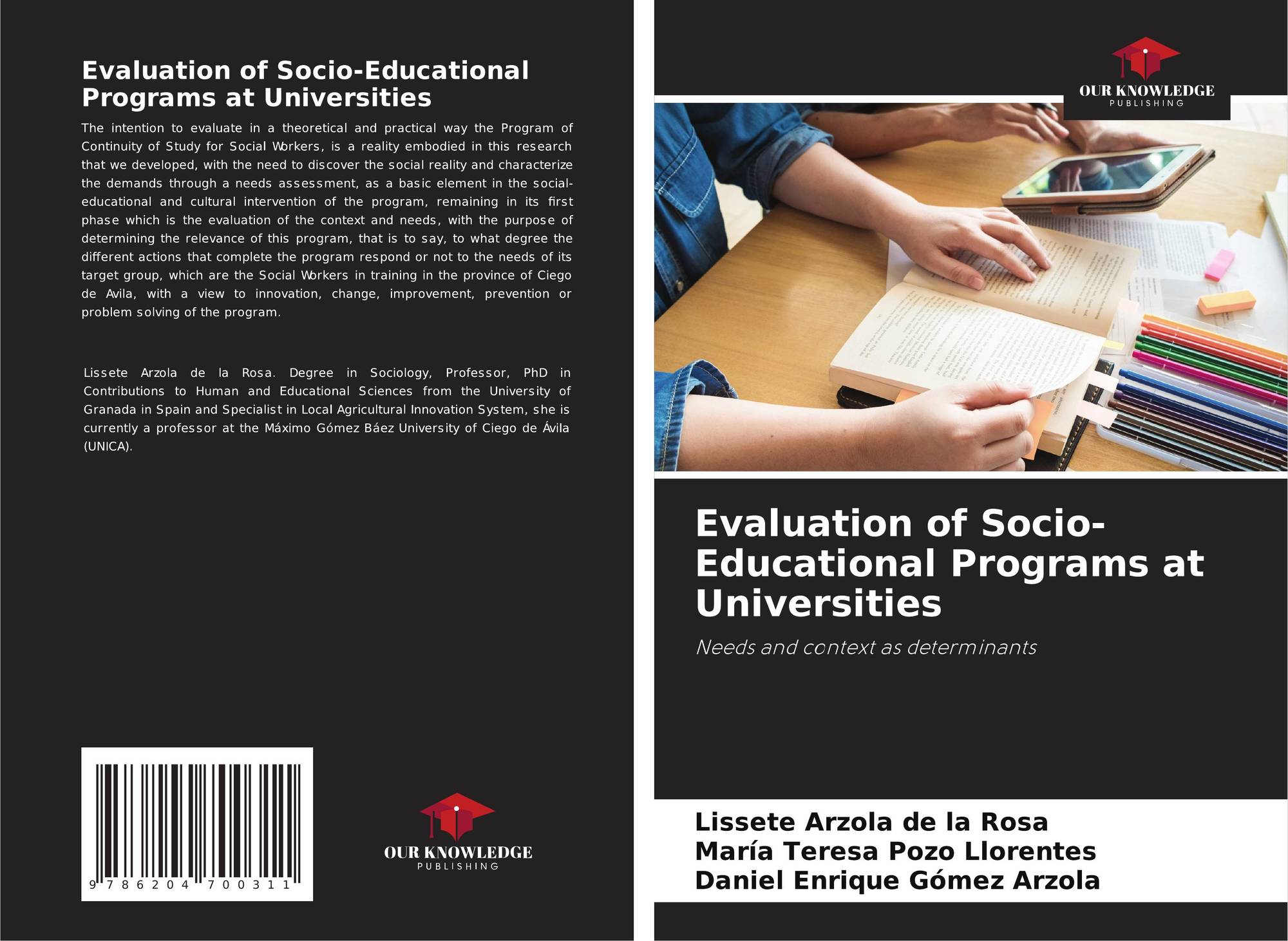 Evaluation of Socio-Educational Programs at Universities

The intention to evaluate in a theoretical and practical way the Program of Continuity of Study for Social Workers, is a reality embodied in this research that we developed, with the need to discover the social reality and characterize the demands through a needs assessment, as a basic element in the social-educational and cultural intervention of the program, remaining in its first phase which is the evaluation of the context and needs, with the purpose of determining the relevance of this program, that is to say, to what degree the different actions that complete the program respond or not to the needs of its target group, which are the Social Workers in training in the province of Ciego de Avila, with a view to innovation, change, improvement, prevention or problem solving of the program.

Lissete Arzola de la Rosa. Degree in Sociology, Professor, PhD in Contributions to Human and Educational Sciences from the University of Granada in Spain and Specialist in Local Agricultural Innovation System, she is currently a professor at the Máximo Gómez Báez University of Ciego de Ávila (UNICA).

9 786204 700311

OUR KNOWLEDGE
PUBLISHING

OUR KNOWLEDGE
PUBLISHING

Evaluation of Socio-Educational Programs at Universities

Needs and context as determinants

Lissete Arzola de la Rosa
María Teresa Pozo Llorentes
Daniel Enrique Gómez Arzola